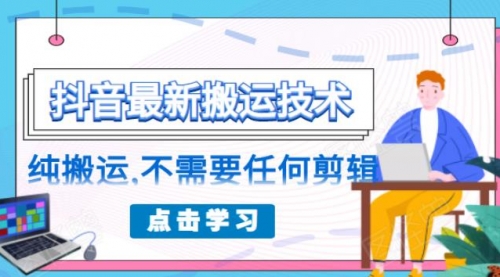 抖音最新搬运技术

纯搬运,不需要任何剪辑

点击学习